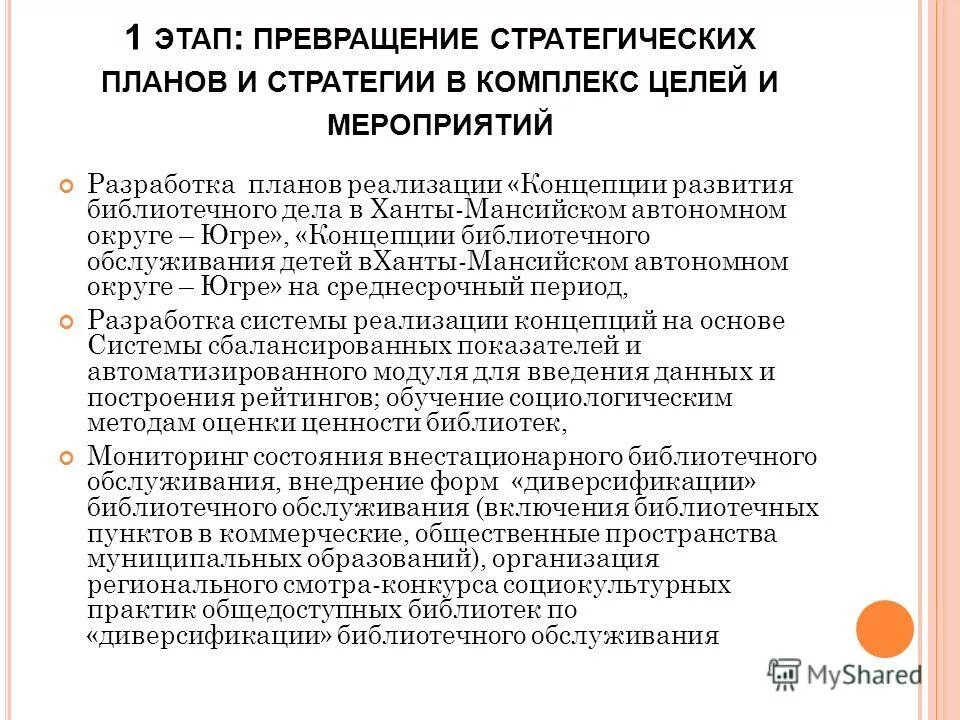 1 ЭТАП: ПРЕВРАЩЕНИЕ СТРАТЕГИЧЕСКИХ ПЛАНОВ И СТРАТЕГИИ В КОМПЛЕКС ЦЕЛЕЙ И МЕРОПРИЯТИЙ

Разработка планов реализации «Концепции развития библиотечного дела в Ханты-Мансийском автономном округе – Югре», «Концепции библиотечного обслуживания детей вХанты-Мансийском автономном округе – Югре» на среднесрочный период,

Разработка системы реализации концепций на основе Системы сбалансированных показателей и автоматизированного модуля для введения данных и построения рейтингов; обучение социологическим методам оценки ценности библиотек,

Мониторинг состояния внестационарного библиотечного обслуживания, внедрение форм «диверсификации» библиотечного обслуживания (включения библиотечных пунктов в коммерческие, общественные пространства муниципальных образований), организация регионального смотра-конкурса социокультурных практик общедоступных библиотек по «диверсификации» библиотечного обслуживания

MyShared